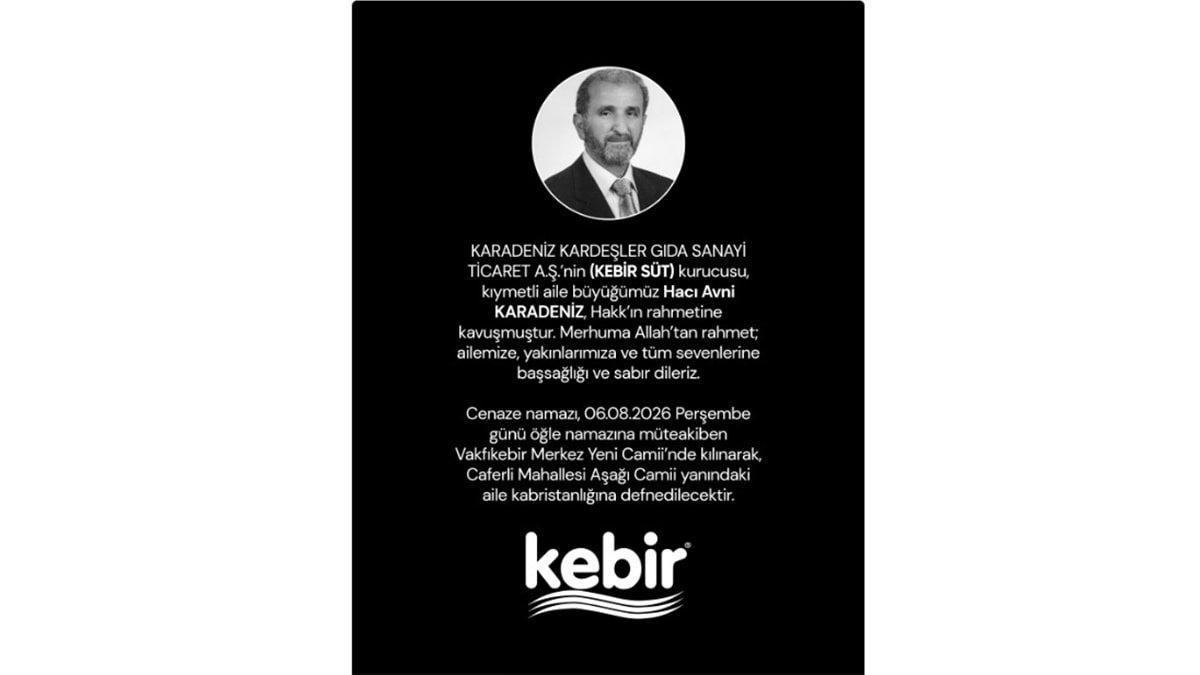 KARADENİZ KARDEŞLER GIDA SANAYİ TİCARET A.Ş.'nin (KEBİR SÜT) kurucusu, kıymetli aile büyüğümüz Hacı Avni KARADENİZ, Hakk'ın rahmetine kavuşmuştur. Merhuma Allah'tan rahmet; ailemize, yakınlarımıza ve tüm sevenlerine başsağlığı ve sabır dileriz.

Cenaze namazı, 06.08.2026 Perşembe günü öğle namazına müteakiben Vakfıkebir Merkez Yeni Camii'nde kılınarak, Caferli Mahallesi Aşağı Camii yanındaki aile kabristanlığına defnedilecektir.

kebir®